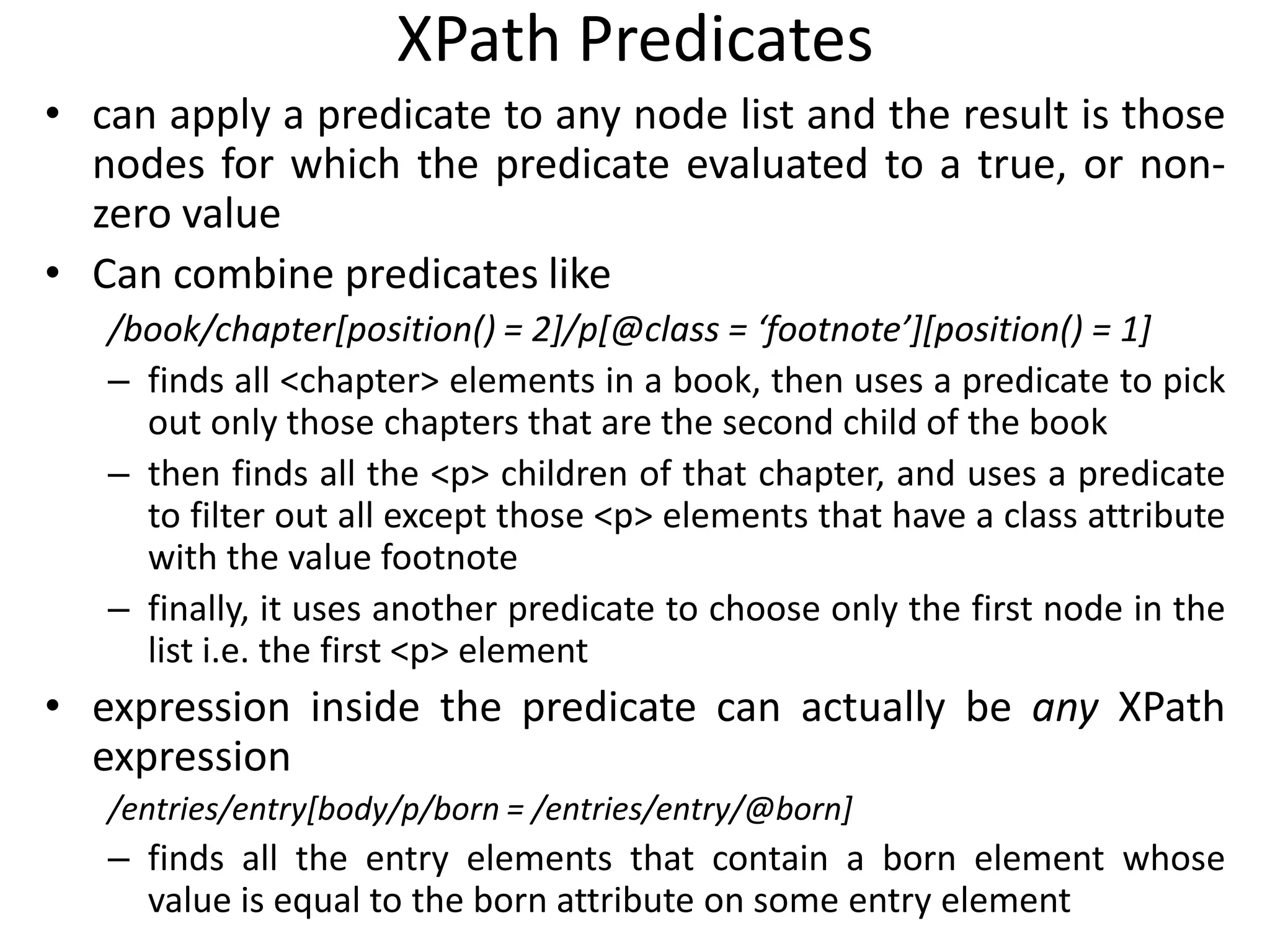 XPath Predicates

• can apply a predicate to any node list and the result is those nodes for which the predicate evaluated to a true, or non-zero value

• Can combine predicates like

/book/chapter[position() = 2]/p[@class = ‘footnote’][position() = 1]

– finds all <chapter> elements in a book, then uses a predicate to pick out only those chapters that are the second child of the book

– then finds all the <p> children of that chapter, and uses a predicate to filter out all except those <p> elements that have a class attribute with the value footnote

– finally, it uses another predicate to choose only the first node in the list i.e. the first <p> element

• expression inside the predicate can actually be any XPath expression

/entries/entry[body/p/born = /entries/entry/@born]

– finds all the entry elements that contain a born element whose value is equal to the born attribute on some entry element